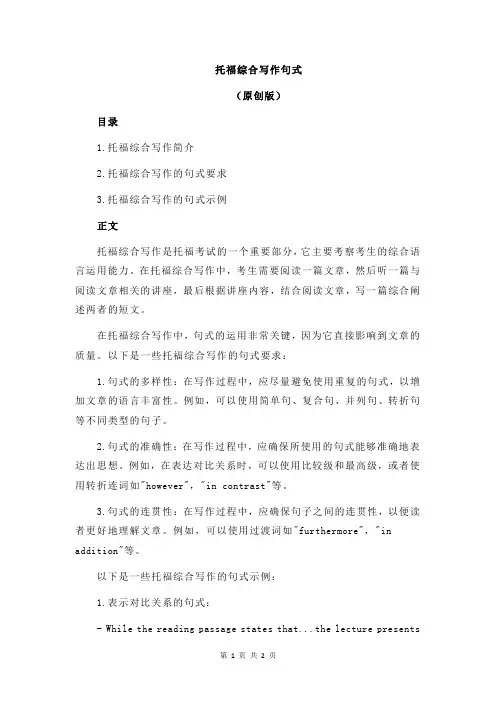 托福综合写作句式

（原创版）

目录

1.托福综合写作简介

2.托福综合写作的句式要求

3.托福综合写作的句式示例

正文

托福综合写作是托福考试的一个重要部分，它主要考察考生的综合语言运用能力。在托福综合写作中，考生需要阅读一篇文章，然后听一篇与阅读文章相关的讲座，最后根据讲座内容，结合阅读文章，写一篇综合阐述两者的短文。

在托福综合写作中，句式的运用非常关键，因为它直接影响到文章的质量。以下是一些托福综合写作的句式要求：

1.句式的多样性：在写作过程中，应尽量避免使用重复的句式，以增加文章的语言丰富性。例如，可以使用简单句、复合句、并列句、转折句等不同类型的句子。

2.句式的准确性：在写作过程中，应确保所使用的句式能够准确地表达出思想。例如，在表达对比关系时，可以使用比较级和最高级，或者使用转折连词如"however"，"in contrast"等。

3.句式的连贯性：在写作过程中，应确保句子之间的连贯性，以便读者更好地理解文章。例如，可以使用过渡词如"furthermore"，"in addition"等。

以下是一些托福综合写作的句式示例：

1.表示对比关系的句式：

- While the reading passage states that...the lecture presents

第 1 页 共 2 页